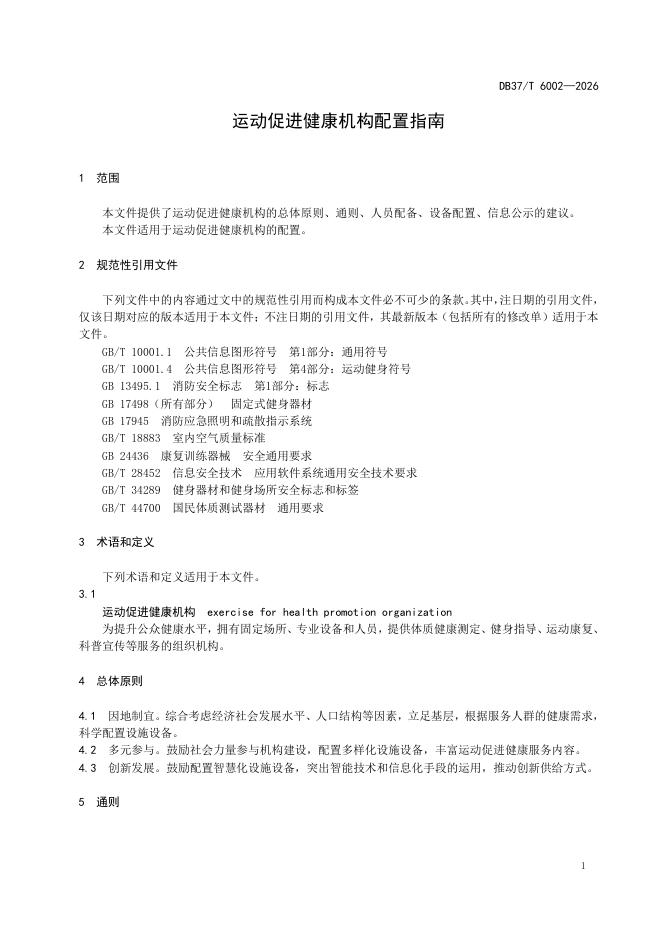 DB37/T 6002—2026

运动促进健康机构配置指南

1 范围

本文件提供了运动促进健康机构的总体原则、通则、人员配备、设备配置、信息公示的建议。
本文件适用于运动促进健康机构的配置。

2 规范性引用文件

下列文件中的内容通过文中的规范性引用而构成本文件必不可少的条款。其中，注日期的引用文件，仅该日期对应的版本适用于本文件；不注日期的引用文件，其最新版本（包括所有的修改单）适用于本文件。

GB/T 10001.1 公共信息图形符号 第1部分：通用符号
GB/T 10001.4 公共信息图形符号 第4部分：运动健身符号
GB 13495.1 消防安全标志 第1部分：标志
GB 17498（所有部分） 固定式健身器材
GB 17945 消防应急照明和疏散指示系统
GB/T 18883 室内空气质量标准
GB 24436 康复训练器械 安全通用要求
GB/T 28452 信息安全技术 应用软件系统通用安全技术要求
GB/T 34289 健身器材和健身场所安全标志和标签
GB/T 44700 国民体质测试器材 通用要求

3 术语和定义

下列术语和定义适用于本文件。

3.1

运动促进健康机构 exercise for health promotion organization

为提升公众健康水平，拥有固定场所、专业设备和人员，提供体质健康测定、健身指导、运动康复、科普宣传等服务的组织机构。

4 总体原则

4.1 因地制宜。综合考虑经济社会发展水平、人口结构等因素，立足基层，根据服务人群的健康需求，科学配置设施设备。

4.2 多元参与。鼓励社会力量参与机构建设，配置多样化设施设备，丰富运动促进健康服务内容。

4.3 创新发展。鼓励配置智慧化设施设备，突出智能技术和信息化手段的运用，推动创新供给方式。

5 通则

1